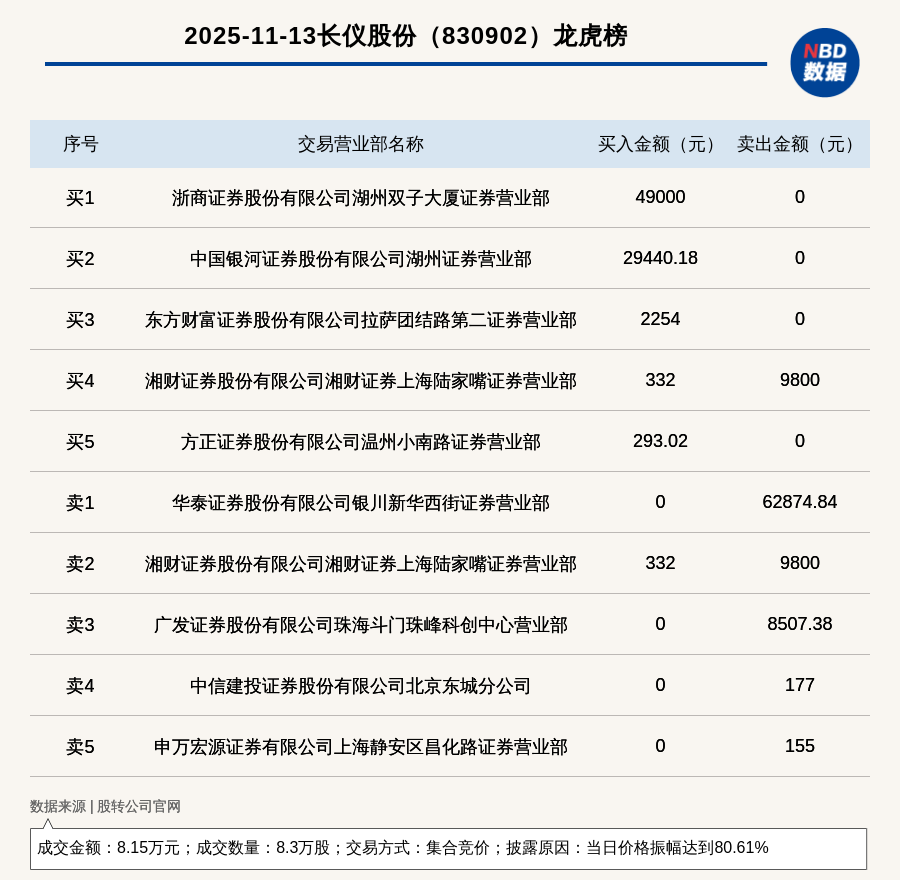 2025-11-13长仪股份（830902）龙虎榜

NBD 数据

| 序号 | 交易营业部名称 | 买入金额（元） | 卖出金额（元） |
|---|---|---|---|
| 买1 | 浙商证券股份有限公司湖州双子大厦证券营业部 | 49000 | 0 |
| 买2 | 中国银河证券股份有限公司湖州证券营业部 | 29440.18 | 0 |
| 买3 | 东方财富证券股份有限公司拉萨团结路第二证券营业部 | 2254 | 0 |
| 买4 | 湘财证券股份有限公司湘财证券上海陆家嘴证券营业部 | 332 | 9800 |
| 买5 | 方正证券股份有限公司温州小南路证券营业部 | 293.02 | 0 |
| 卖1 | 华泰证券股份有限公司银川新华西街证券营业部 | 0 | 62874.84 |
| 卖2 | 湘财证券股份有限公司湘财证券上海陆家嘴证券营业部 | 332 | 9800 |
| 卖3 | 广发证券股份有限公司珠海斗门珠峰科创中心营业部 | 0 | 8507.38 |
| 卖4 | 中信建投证券股份有限公司北京东城分公司 | 0 | 177 |
| 卖5 | 申万宏源证券有限公司上海静安区昌化路证券营业部 | 0 | 155 |

数据来源 | 股转公司官网

成交金额：8.15万元；成交数量：8.3万股；交易方式：集合竞价；披露原因：当日价格振幅达到80.61%